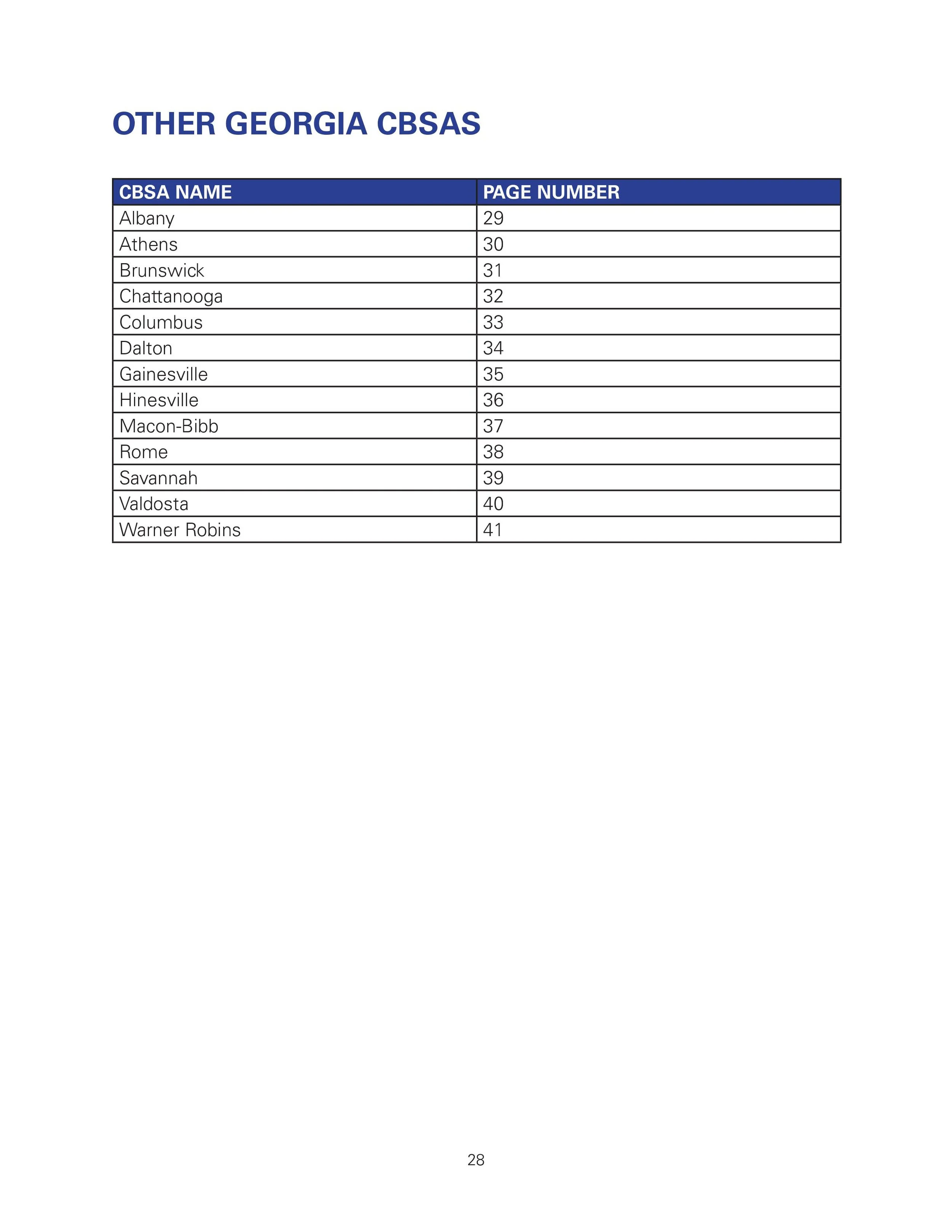 OTHER GEORGIA CBSAS

| CBSA NAME | PAGE NUMBER |
|---|---|
| Albany | 29 |
| Athens | 30 |
| Brunswick | 31 |
| Chattanooga | 32 |
| Columbus | 33 |
| Dalton | 34 |
| Gainesville | 35 |
| Hinesville | 36 |
| Macon-Bibb | 37 |
| Rome | 38 |
| Savannah | 39 |
| Valdosta | 40 |
| Warner Robins | 41 |

28